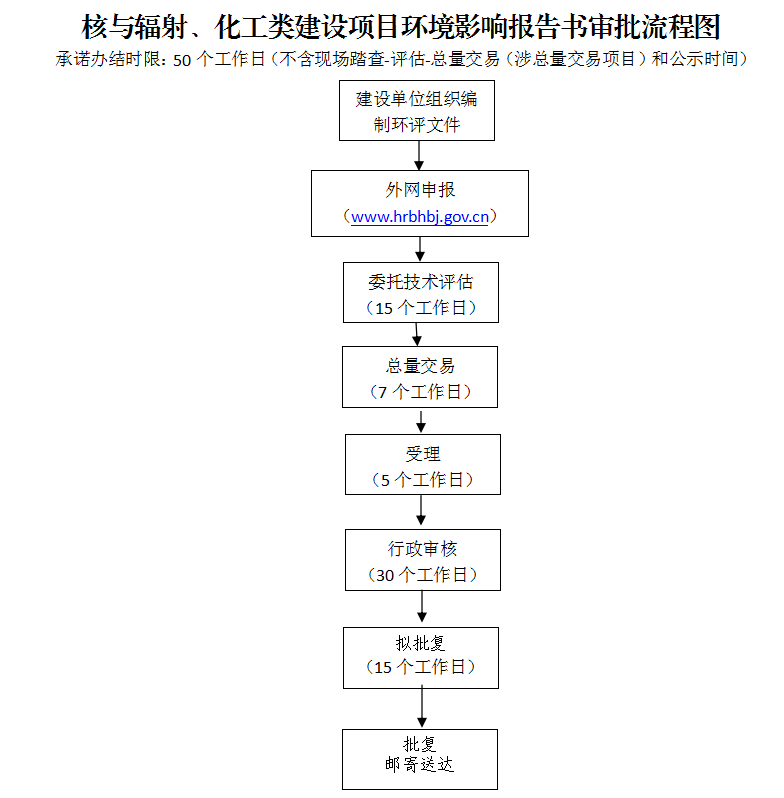 核与辐射、化工类建设项目环境影响报告书审批流程图

承诺办结时限：50 个工作日（不含现场踏查-评估-总量交易（涉总量交易项目）和公示时间）

建设单位组织编制环评文件

外网申报
（www.hrbhbj.gov.cn）

委托技术评估
（15 个工作日）

总量交易
（7 个工作日）

受理
（5 个工作日）

行政审核
（30 个工作日）

拟批复
（15 个工作日）

批复
邮寄送达